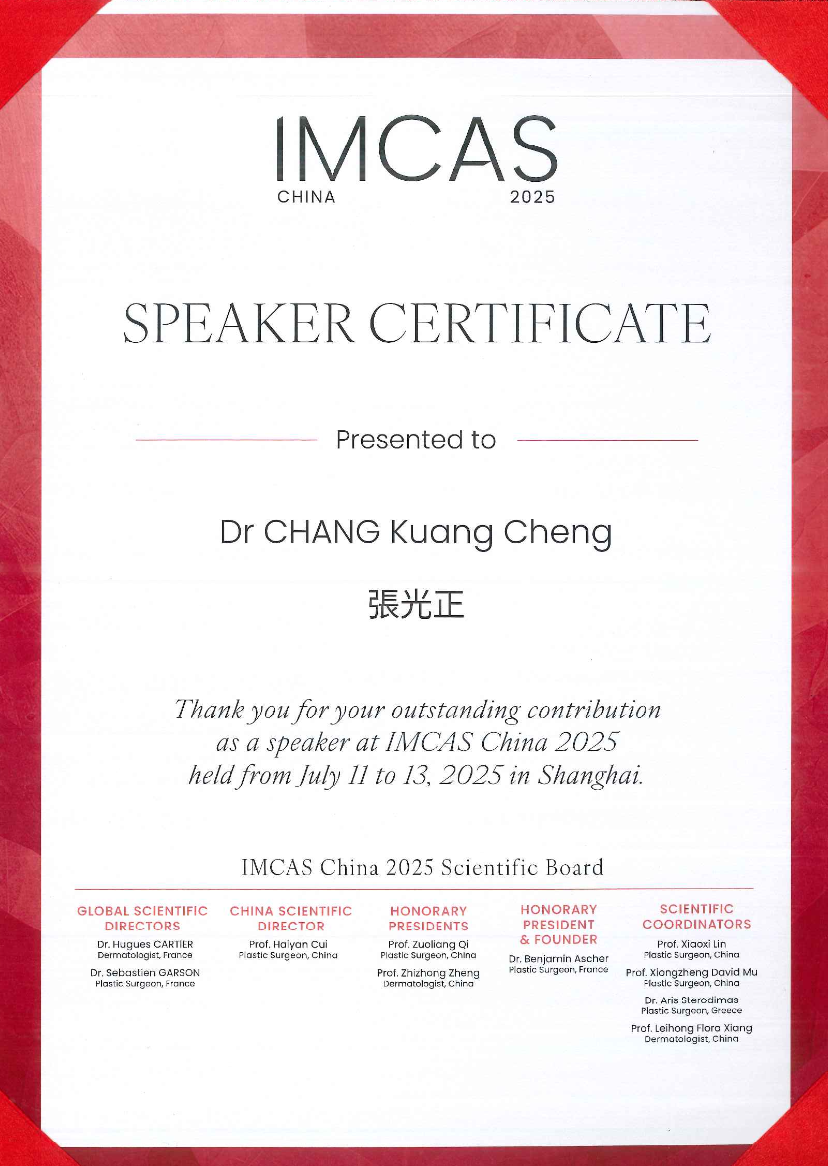 IMCAS
CHINA 2025

SPEAKER CERTIFICATE

Presented to

Dr CHANG Kuang Cheng

張光正

Thank you for your outstanding contribution as a speaker at IMCAS China 2025 held from July 11 to 13, 2025 in Shanghai.

IMCAS China 2025 Scientific Board

GLOBAL SCIENTIFIC DIRECTORS
Dr. Hugues CARTIER
Dermatologist, France
Dr. Sebastien GARSON
Plastic Surgeon, France

CHINA SCIENTIFIC DIRECTOR
Prof. Haiyan Cui
Plastic Surgeon, China

HONORARY PRESIDENTS
Prof. Zuoliang Qi
Plastic Surgeon, China
Prof. Zhizhong Zheng
Dermatologist, China

HONORARY PRESIDENT & FOUNDER
Dr. Benjamin Ascher
Plastic Surgeon, France

SCIENTIFIC COORDINATORS
Prof. Xiaoxi Lin
Plastic Surgeon, China
Prof. Xiongzheng David Mu
Plastic Surgeon, China
Dr. Aris Sterodimas
Plastic Surgeon, Greece
Prof. Leihong Flora Xiang
Dermatologist, China